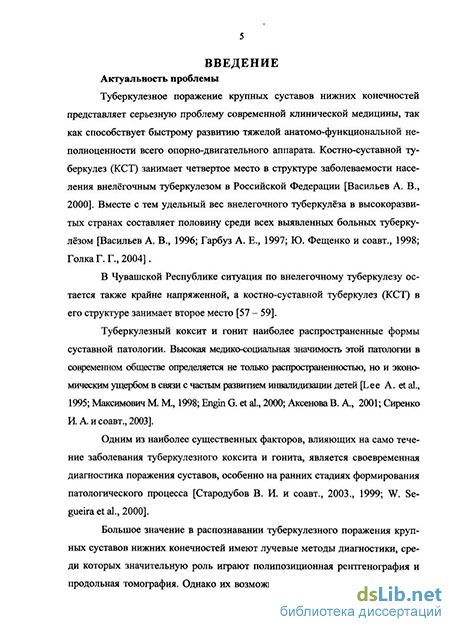 5

ВВЕДЕНИЕ

Актуальность проблемы

Туберкулезное поражение крупных суставов нижних конечностей представляет серьезную проблему современной клинической медицины, так как способствует быстрому развитию тяжелой анатомо-функциональной неполноценности всего опорно-двигательного аппарата. Костно-суставной туберкулез (КСТ) занимает четвертое место в структуре заболеваемости населения внелёгочным туберкулезом в Российской Федерации [Васильев А. В., 2000]. Вместе с тем удельный вес внелегочного туберкулёза в высокоразвитых странах составляет половину среди всех выявленных больных туберкулёзом [Васильев А. В., 1996; Гарбуз А. Е., 1997; Ю. Фещенко и соавт., 1998; Голка Г. Г., 2004] .

В Чувашской Республике ситуация по внелегочному туберкулезу остается также крайне напряженной, а костно-суставной туберкулез (КСТ) в его структуре занимает второе место [57 – 59].

Туберкулезный коксит и гонит наиболее распространенные формы суставной патологии. Высокая медико-социальная значимость этой патологии в современном обществе определяется не только распространенностью, но и экономическим ущербом в связи с частым развитием инвалидизации детей [Lee A. et al., 1995; Максимович М. М., 1998; Engin G. et al., 2000; Аксенова В. А., 2001; Сиренко И. А. и соавт., 2003].

Одним из наиболее существенных факторов, влияющих на само течение заболевания туберкулезного коксита и гонита, является своевременная диагностика поражения суставов, особенно на ранних стадиях формирования патологического процесса [Стародубов В. И. и соавт., 2003., 1999; W. Segueira et al., 2000].

Большое значение в распознавании туберкулезного поражения крупных суставов нижних конечностей имеют лучевые методы диагностики, среди которых значительную роль играют полипозиционная рентгенография и продольная томография. Однако их возмож

dsLib.net
библиотека диссертаций